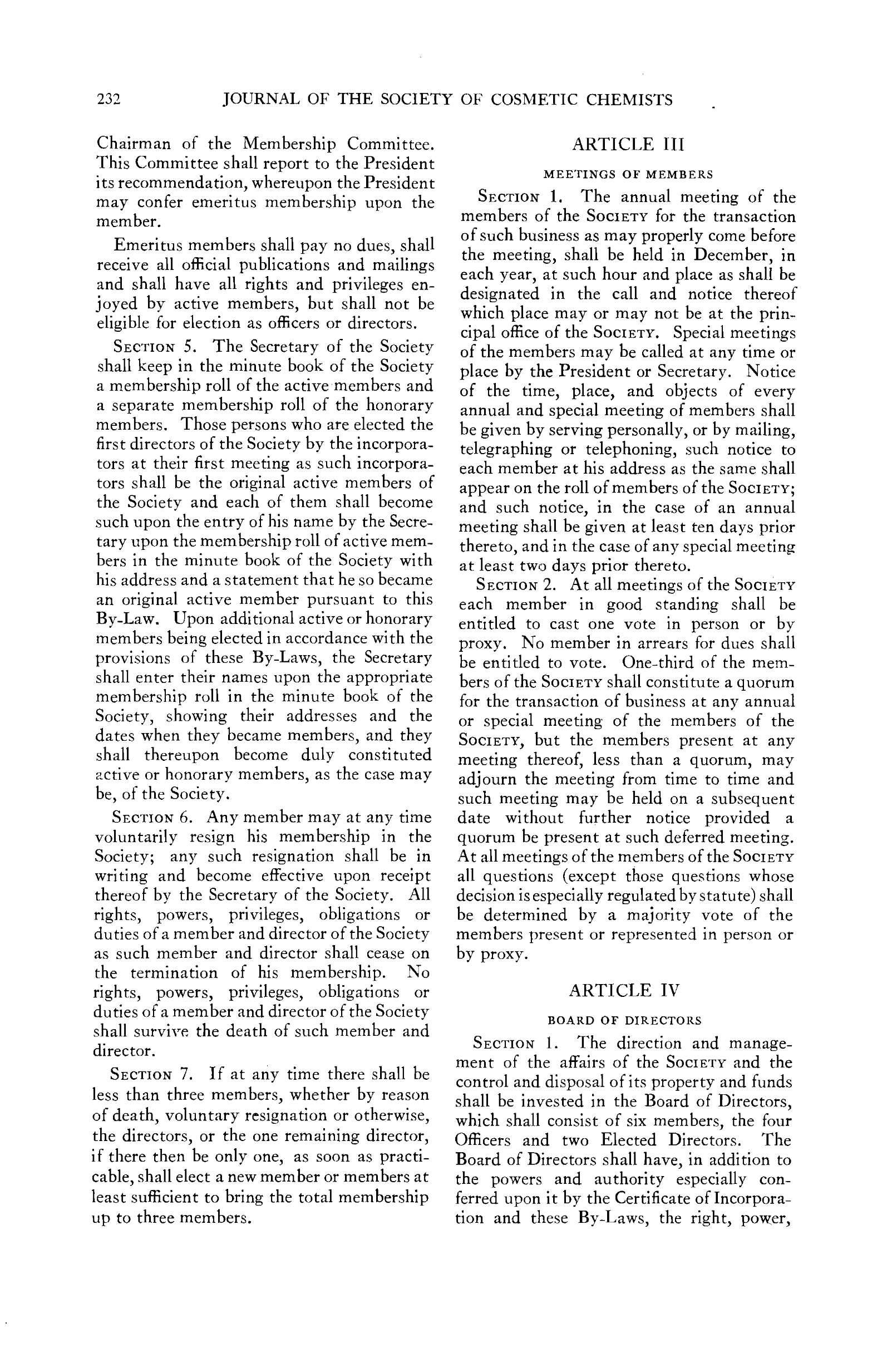 232 JOURNAL OF THE SOCIETY OF COSMETIC CHEMISTS

Chairman of the Membership Committee. This Committee shall report to the President its recommendation, whereupon the President may confer emeritus membership upon the member.

Emeritus members shall pay no dues, shall receive all official publications and mailings and shall have all rights and privileges enjoyed by active members, but shall not be eligible for election as officers or directors.

SECTION 5. The Secretary of the Society shall keep in the minute book of the Society a membership roll of the active members and a separate membership roll of the honorary members. Those persons who are elected the first directors of the Society by the incorporators at their first meeting as such incorporators shall be the original active members of the Society and each of them shall become such upon the entry of his name by the Secretary upon the membership roll of active members in the minute book of the Society with his address and a statement that he so became an original active member pursuant to this By-Law. Upon additional active or honorary members being elected in accordance with the provisions of these By-Laws, the Secretary shall enter their names upon the appropriate membership roll in the minute book of the Society, showing their addresses and the dates when they became members, and they shall thereupon become duly constituted active or honorary members, as the case may be, of the Society.

SECTION 6. Any member may at any time voluntarily resign his membership in the Society; any such resignation shall be in writing and become effective upon receipt thereof by the Secretary of the Society. All rights, powers, privileges, obligations or duties of a member and director of the Society as such member and director shall cease on the termination of his membership. No rights, powers, privileges, obligations or duties of a member and director of the Society shall survive the death of such member and director.

SECTION 7. If at any time there shall be less than three members, whether by reason of death, voluntary resignation or otherwise, the directors, or the one remaining director, if there then be only one, as soon as practicable, shall elect a new member or members at least sufficient to bring the total membership up to three members.

ARTICLE III

MEETINGS OF MEMBERS

SECTION 1. The annual meeting of the members of the SOCIETY for the transaction of such business as may properly come before the meeting, shall be held in December, in each year, at such hour and place as shall be designated in the call and notice thereof which place may or may not be at the principal office of the SOCIETY. Special meetings of the members may be called at any time or place by the President or Secretary. Notice of the time, place, and objects of every annual and special meeting of members shall be given by serving personally, or by mailing, telegraphing or telephoning, such notice to each member at his address as the same shall appear on the roll of members of the SOCIETY; and such notice, in the case of an annual meeting shall be given at least ten days prior thereto, and in the case of any special meeting at least two days prior thereto.

SECTION 2. At all meetings of the SOCIETY each member in good standing shall be entitled to cast one vote in person or by proxy. No member in arrears for dues shall be entitled to vote. One-third of the members of the SOCIETY shall constitute a quorum for the transaction of business at any annual or special meeting of the members of the SOCIETY, but the members present at any meeting thereof, less than a quorum, may adjourn the meeting from time to time and such meeting may be held on a subsequent date without further notice provided a quorum be present at such deferred meeting. At all meetings of the members of the SOCIETY all questions (except those questions whose decision is especially regulated by statute) shall be determined by a majority vote of the members present or represented in person or by proxy.

ARTICLE IV

BOARD OF DIRECTORS

SECTION 1. The direction and management of the affairs of the SOCIETY and the control and disposal of its property and funds shall be invested in the Board of Directors, which shall consist of six members, the four Officers and two Elected Directors. The Board of Directors shall have, in addition to the powers and authority especially conferred upon it by the Certificate of Incorporation and these By-Laws, the right, power,